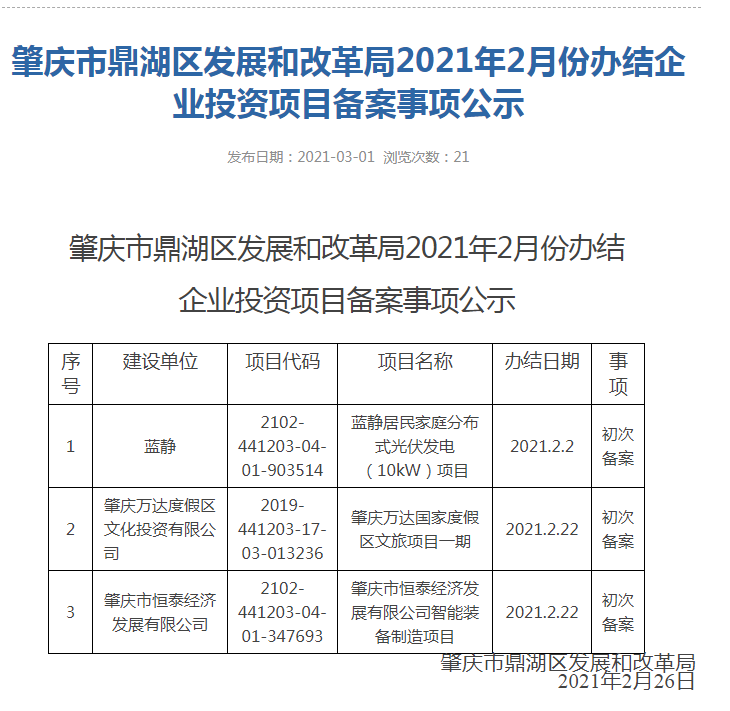 肇庆市鼎湖区发展和改革局2021年2月份办结企业投资项目备案事项公示

发布日期：2021-03-01 浏览次数：21

肇庆市鼎湖区发展和改革局2021年2月份办结企业投资项目备案事项公示

| 序号 | 建设单位 | 项目代码 | 项目名称 | 办结日期 | 事项 |
|---|---|---|---|---|---|
| 1 | 蓝静 | 2102-441203-04-01-903514 | 蓝静居民家庭分布式光伏发电（10kW）项目 | 2021.2.2 | 初次备案 |
| 2 | 肇庆万达度假区文化投资有限公司 | 2019-441203-17-03-013236 | 肇庆万达国家度假区文旅项目一期 | 2021.2.22 | 初次备案 |
| 3 | 肇庆市恒泰经济发展有限公司 | 2102-441203-04-01-347693 | 肇庆市恒泰经济发展有限公司智能装备制造项目 | 2021.2.22 | 初次备案 |

肇庆市鼎湖区发展和改革局
2021年2月26日